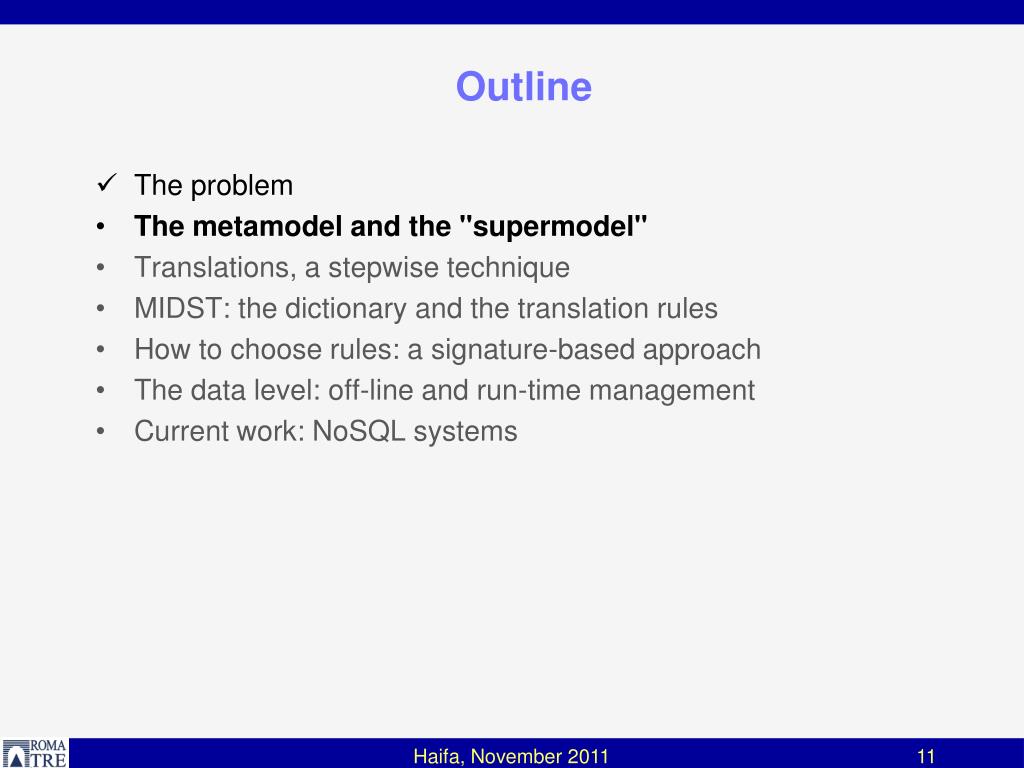 Outline

✓ The problem
• The metamodel and the "supermodel"
• Translations, a stepwise technique
• MIDST: the dictionary and the translation rules
• How to choose rules: a signature-based approach
• The data level: off-line and run-time management
• Current work: NoSQL systems

ROMA TRE

Haifa, November 2011

11